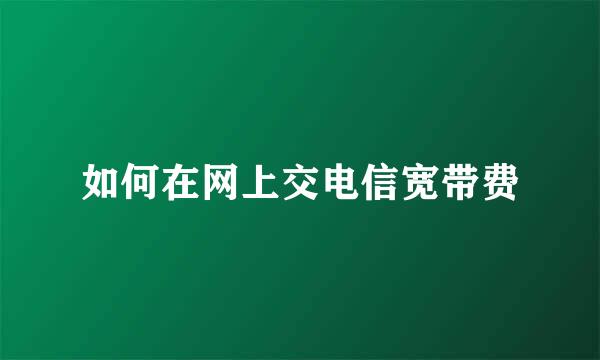 如何在网上交电信宽带费